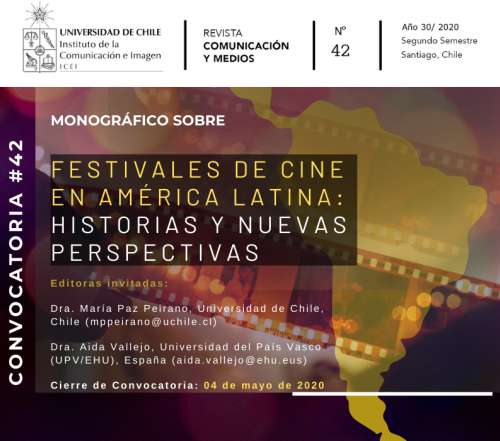 UNIVERSIDAD DE CHILE
Instituto de la
Comunicación e Imagen
ICEI

REVISTA
COMUNICACIÓN
Y MEDIOS

Nº
42

Año 30/ 2020
Segundo Semestre
Santiago, Chile

CONVOCATORIA #42

MONOGRÁFICO SOBRE

FESTIVALES DE CINE EN AMÉRICA LATINA: HISTORIAS Y NUEVAS PERSPECTIVAS

Editoras invitadas:

Dra. María Paz Peirano, Universidad de Chile, Chile (mppeirano@uchile.cl)

Dra. Aida Vallejo, Universidad del País Vasco (UPV/EHU), España (aida.vallejo@ehu.eus)

Cierre de Convocatoria: 04 de mayo de 2020